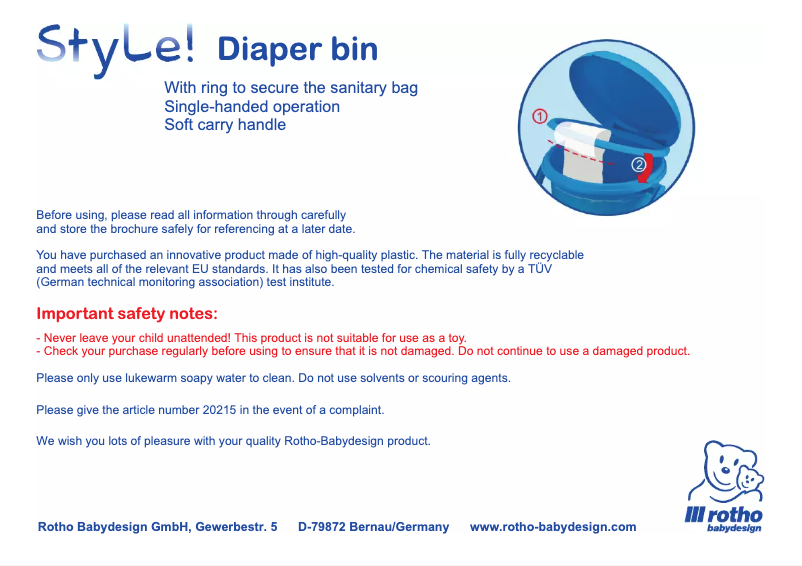 StyLe! Diaper bin

With ring to secure the sanitary bag
Single-handed operation
Soft carry handle

1
2

Before using, please read all information through carefully and store the brochure safely for referencing at a later date.

You have purchased an innovative product made of high-quality plastic. The material is fully recyclable and meets all of the relevant EU standards. It has also been tested for chemical safety by a TÜV (German technical monitoring association) test institute.

Important safety notes:

- Never leave your child unattended! This product is not suitable for use as a toy.
- Check your purchase regularly before using to ensure that it is not damaged. Do not continue to use a damaged product.

Please only use lukewarm soapy water to clean. Do not use solvents or scouring agents.

Please give the article number 20215 in the event of a complaint.

We wish you lots of pleasure with your quality Rotho-Babydesign product.

Rotho Babydesign GmbH, Gewerbestr. 5 D-79872 Bernau/Germany www.rotho-babydesign.com

rotho babydesign